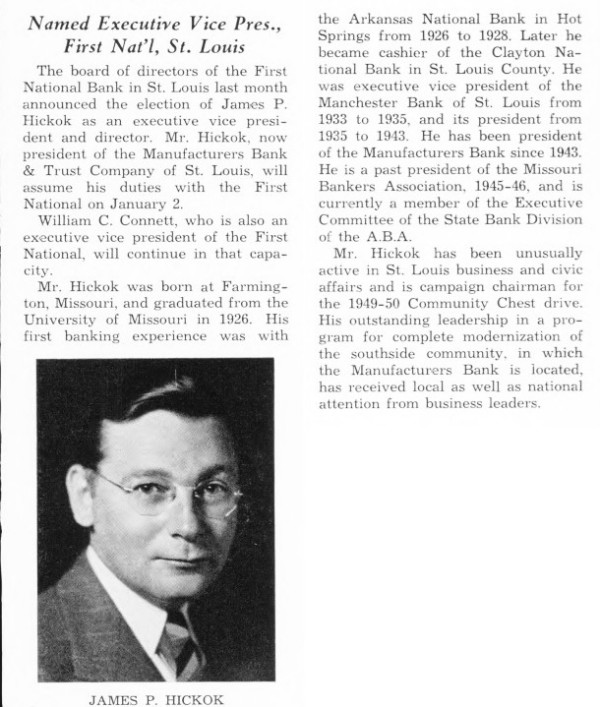 Named Executive Vice Pres., First Nat'l, St. Louis

The board of directors of the First National Bank in St. Louis last month announced the election of James P. Hickok as an executive vice president and director. Mr. Hickok, now president of the Manufacturers Bank & Trust Company of St. Louis, will assume his duties with the First National on January 2.

William C. Connett, who is also an executive vice president of the First National, will continue in that capacity.

Mr. Hickok was born at Farmington, Missouri, and graduated from the University of Missouri in 1926. His first banking experience was with the Arkansas National Bank in Hot Springs from 1926 to 1928. Later he became cashier of the Clayton National Bank in St. Louis County. He was executive vice president of the Manchester Bank of St. Louis from 1933 to 1935, and its president from 1935 to 1943. He has been president of the Manufacturers Bank since 1943. He is a past president of the Missouri Bankers Association, 1945-46, and is currently a member of the Executive Committee of the State Bank Division of the A.B.A.

Mr. Hickok has been unusually active in St. Louis business and civic affairs and is campaign chairman for the 1949-50 Community Chest drive. His outstanding leadership in a program for complete modernization of the southside community, in which the Manufacturers Bank is located, has received local as well as national attention from business leaders.

JAMES P. HICKOK